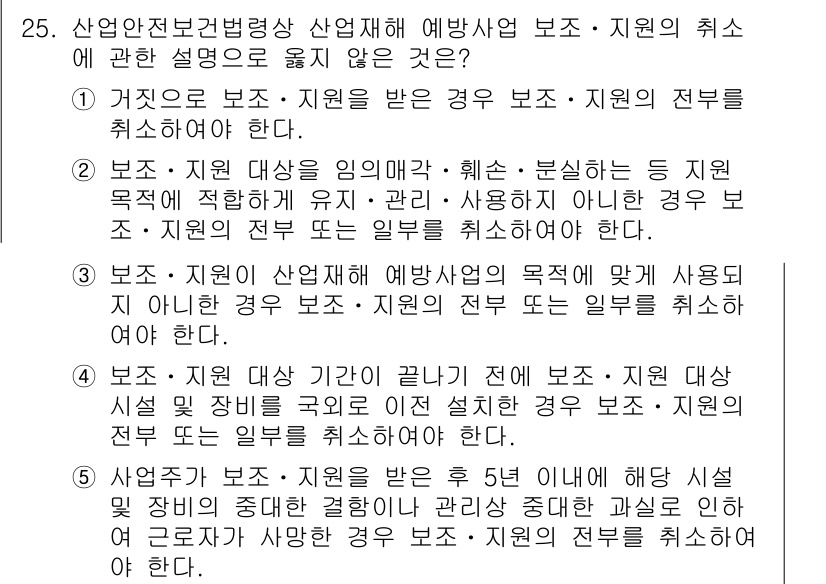 25. 산업안전보건법령상 산업재해 예방사업 보조·지원의 취소에 관한 설명으로 옳지 않은 것은?

① 거짓으로 보조·지원을 받은 경우 보조·지원의 전부를 취소하여야 한다.

② 보조·지원 대상을 임의매각·훼손·분실하는 등 지원 목적에 적합하게 유지·관리·사용하지 아니한 경우 보조·지원의 전부 또는 일부를 취소하여야 한다.

③ 보조·지원이 산업재해 예방사업의 목적에 맞게 사용되지 아니한 경우 보조·지원의 전부 또는 일부를 취소하여야 한다.

④ 보조·지원 대상 기간이 끝나기 전에 보조·지원 대상 시설 및 장비를 국외로 이전 설치한 경우 보조·지원의 전부 또는 일부를 취소하여야 한다.

⑤ 사업주가 보조·지원을 받은 후 5년 이내에 해당 시설 및 장비의 중대한 결함이나 관리상 중대한 과실로 인하여 근로자가 사망한 경우 보조·지원의 전부를 취소하여야 한다.